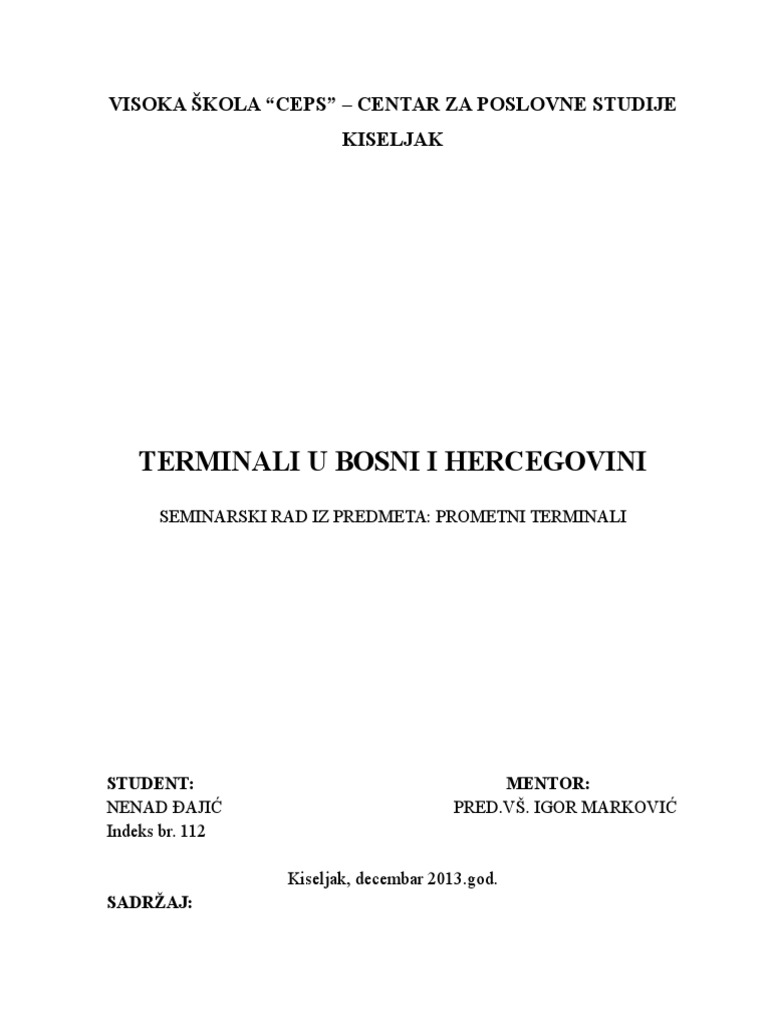 VISOKA ŠKOLA “CEPS” – CENTAR ZA POSLOVNE STUDIJE
KISELJAK

TERMINALI U BOSNI I HERCEGOVINI

SEMINARSKI RAD IZ PREDMETA: PROMETNI TERMINALI

STUDENT:
NENAD ĐAJIĆ
Indeks br. 112

MENTOR:
PRED.VŠ. IGOR MARKOVIĆ

Kiseljak, decembar 2013.god.

SADRŽAJ: